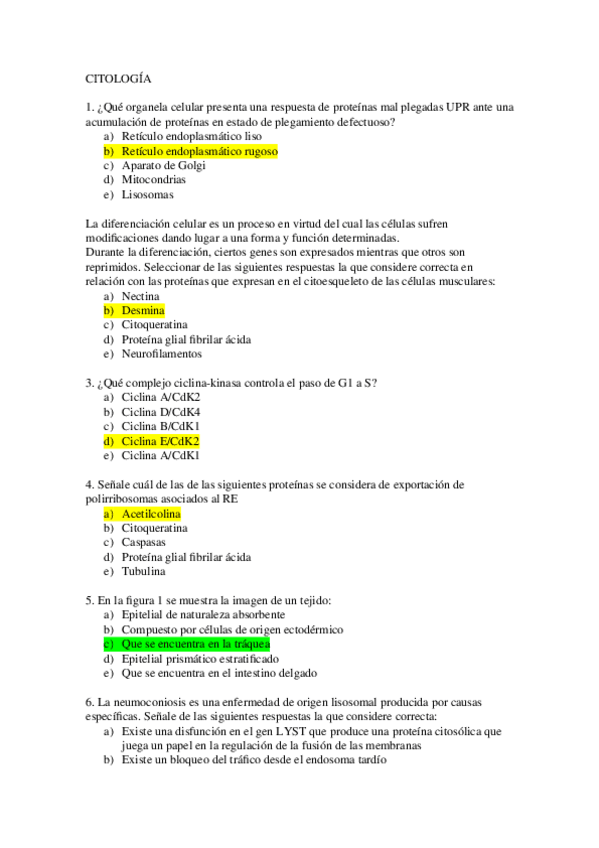 CITOLOGÍA

1. ¿Qué organela celular presenta una respuesta de proteínas mal plegadas UPR ante una acumulación de proteínas en estado de plegamiento defectuoso?
a) Retículo endoplasmático liso
b) Retículo endoplasmático rugoso
c) Aparato de Golgi
d) Mitocondrias
e) Lisosomas

La diferenciación celular es un proceso en virtud del cual las células sufren modificaciones dando lugar a una forma y función determinadas.
Durante la diferenciación, ciertos genes son expresados mientras que otros son reprimidos. Seleccionar de las siguientes respuestas la que considere correcta en relación con las proteínas que expresan en el citoesqueleto de las células musculares:
a) Nectina
b) Desmina
c) Citoqueratina
d) Proteína glial fibrilar ácida
e) Neurofilamentos

3. ¿Qué complejo ciclina-kinasa controla el paso de G1 a S?
a) Ciclina A/CdK2
b) Ciclina D/CdK4
c) Ciclina B/CdK1
d) Ciclina E/CdK2
e) Ciclina A/CdK1

4. Señale cuál de las de las siguientes proteínas se considera de exportación de polirribosomas asociados al RE
a) Acetilcolina
b) Citoqueratina
c) Caspasas
d) Proteína glial fibrilar ácida
e) Tubulina

5. En la figura 1 se muestra la imagen de un tejido:
a) Epitelial de naturaleza absorbente
b) Compuesto por células de origen ectodérmico
c) Que se encuentra en la tráquea
d) Epitelial prismático estratificado
e) Que se encuentra en el intestino delgado

6. La neumoconiosis es una enfermedad de origen lisosomal producida por causas específicas. Señale de las siguientes respuestas la que considere correcta:
a) Existe una disfunción en el gen LYST que produce una proteína citosólica que juega un papel en la regulación de la fusión de las membranas
b) Existe un bloqueo del tráfico desde el endosoma tardío